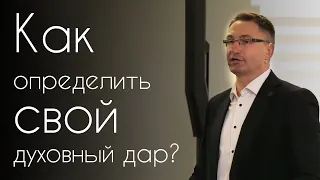 Как
определить
СВОЙ
духовный дар?